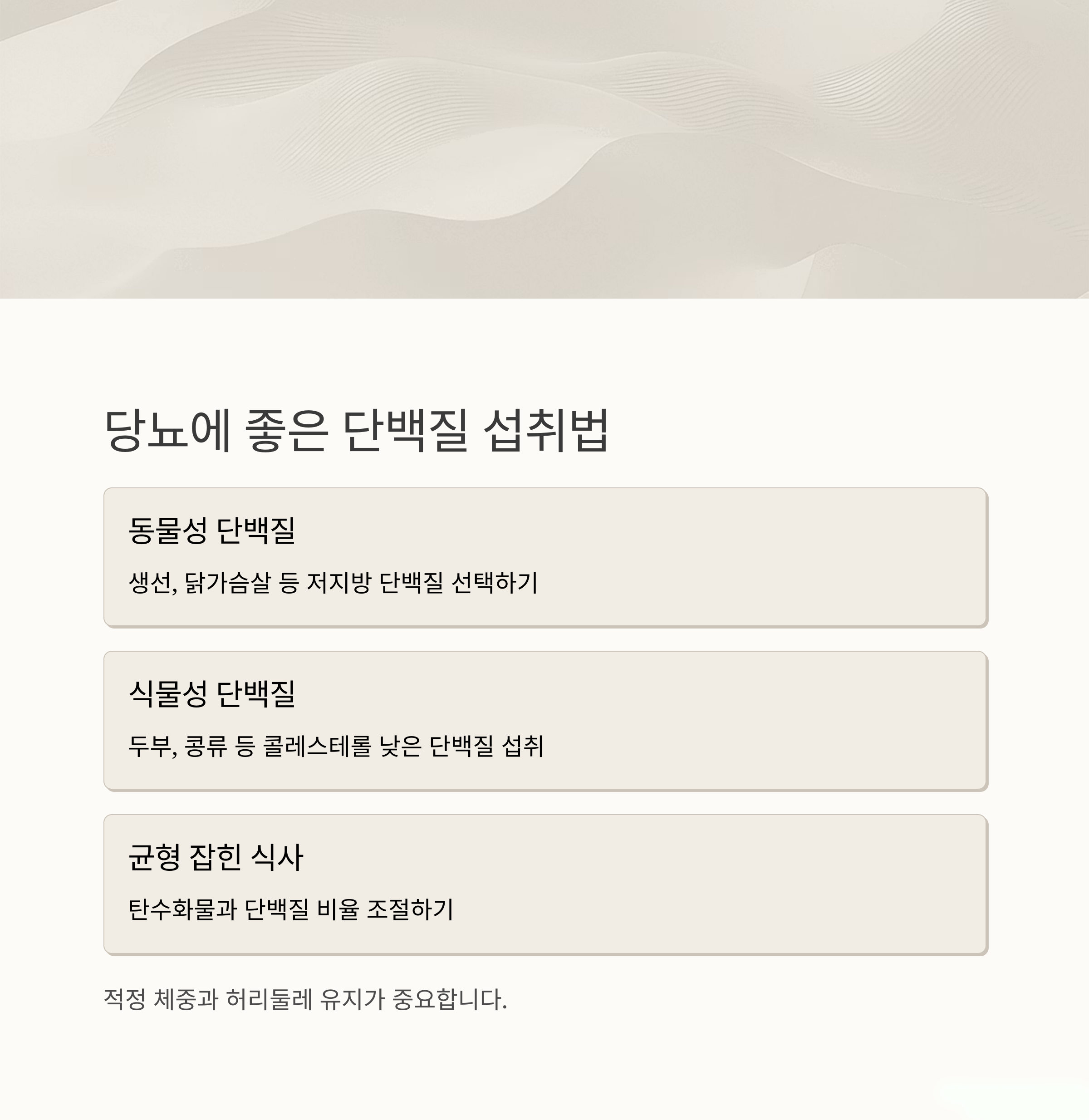 당뇨에 좋은 단백질 섭취법

동물성 단백질

생선, 닭가슴살 등 저지방 단백질 선택하기

식물성 단백질

두부, 콩류 등 콜레스테롤 낮은 단백질 섭취

균형 잡힌 식사

탄수화물과 단백질 비율 조절하기

적정 체중과 허리둘레 유지가 중요합니다.